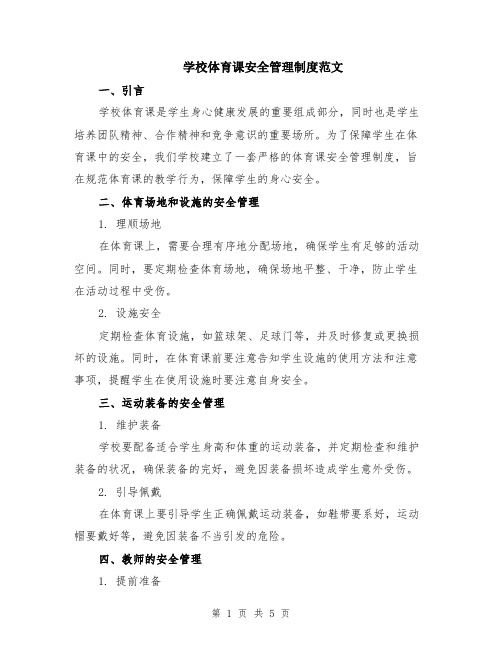 学校体育课安全管理制度范文

一、引言

学校体育课是学生身心健康发展的重要组成部分，同时也是学生培养团队精神、合作精神和竞争意识的重要场所。为了保障学生在体育课中的安全，我们学校建立了一套严格的体育课安全管理制度，旨在规范体育课的教学行为，保障学生的身心安全。

二、体育场地和设施的安全管理

1. 理顺场地

在体育课上，需要合理有序地分配场地，确保学生有足够的活动空间。同时，要定期检查体育场地，确保场地平整、干净，防止学生在活动过程中受伤。

2. 设施安全

定期检查体育设施，如篮球架、足球门等，并及时修复或更换损坏的设施。同时，在体育课前要注意告知学生设施的使用方法和注意事项，提醒学生在使用设施时要注意自身安全。

三、运动装备的安全管理

1. 维护装备

学校要配备适合学生身高和体重的运动装备，并定期检查和维护装备的状况，确保装备的完好，避免因装备损坏造成学生意外受伤。

2. 引导佩戴

在体育课上要引导学生正确佩戴运动装备，如鞋带要系好，运动帽要戴好等，避免因装备不当引发的危险。

四、教师的安全管理

1. 提前准备

第 1 页 共 5 页